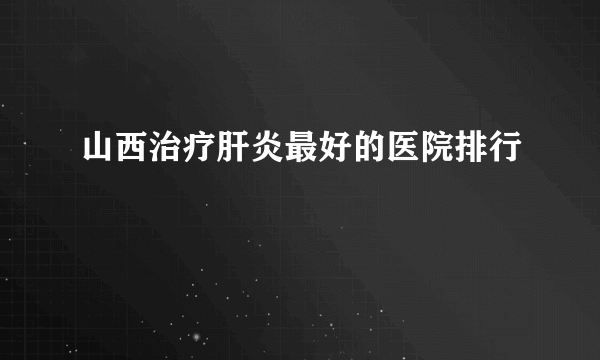 山西治疗肝炎最好的医院排行